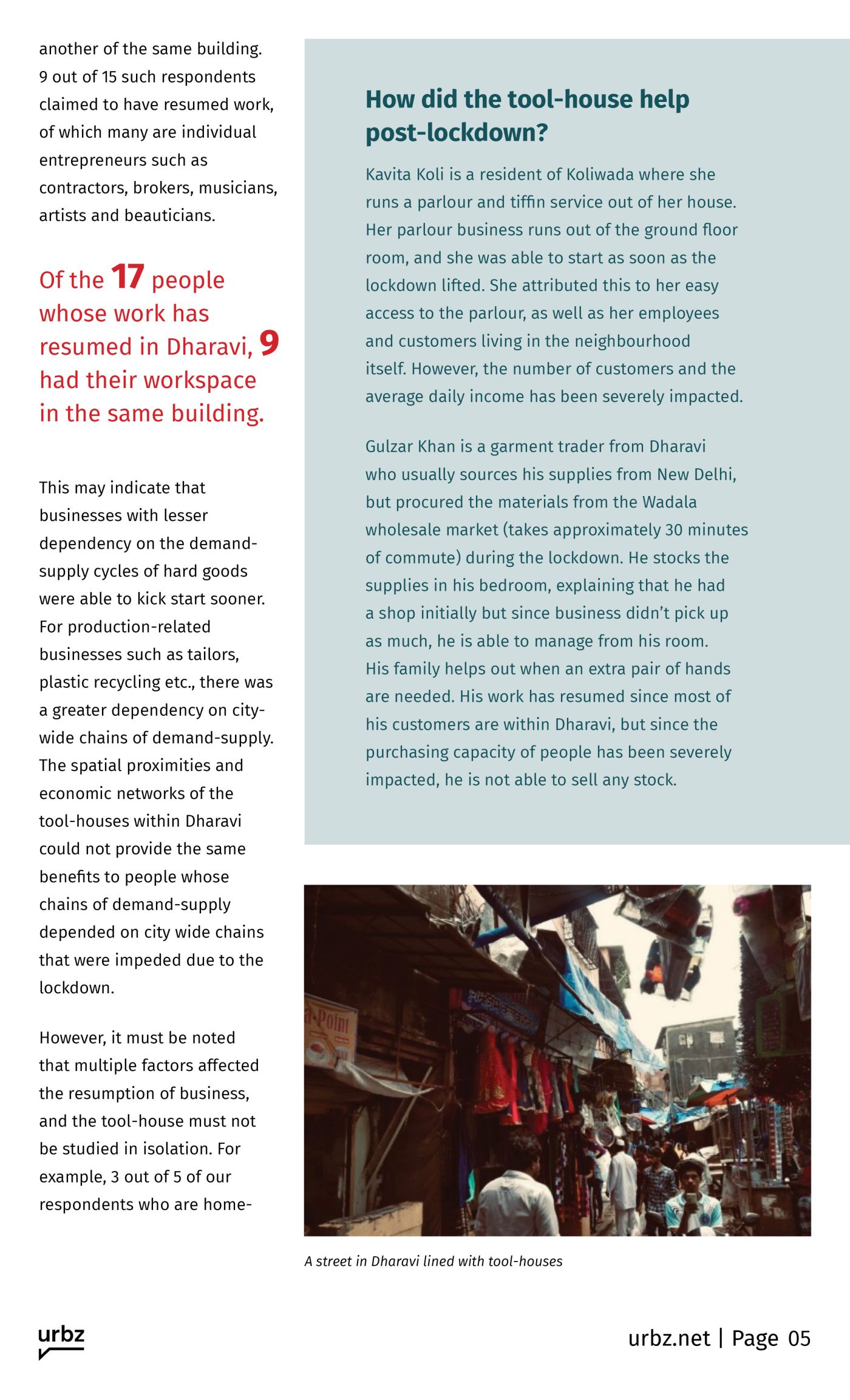 another of the same building. 9 out of 15 such respondents claimed to have resumed work, of which many are individual entrepreneurs such as contractors, brokers, musicians, artists and beauticians.

Of the 17 people whose work has resumed in Dharavi, 9 had their workspace in the same building.

This may indicate that businesses with lesser dependency on the demand-supply cycles of hard goods were able to kick start sooner. For production-related businesses such as tailors, plastic recycling etc., there was a greater dependency on city-wide chains of demand-supply. The spatial proximities and economic networks of the tool-houses within Dharavi could not provide the same benefits to people whose chains of demand-supply depended on city wide chains that were impeded due to the lockdown.

However, it must be noted that multiple factors affected the resumption of business, and the tool-house must not be studied in isolation. For example, 3 out of 5 of our respondents who are home-

How did the tool-house help post-lockdown?

Kavita Koli is a resident of Koliwada where she runs a parlour and tiffin service out of her house. Her parlour business runs out of the ground floor room, and she was able to start as soon as the lockdown lifted. She attributed this to her easy access to the parlour, as well as her employees and customers living in the neighbourhood itself. However, the number of customers and the average daily income has been severely impacted.

Gulzar Khan is a garment trader from Dharavi who usually sources his supplies from New Delhi, but procured the materials from the Wadala wholesale market (takes approximately 30 minutes of commute) during the lockdown. He stocks the supplies in his bedroom, explaining that he had a shop initially but since business didn't pick up as much, he is able to manage from his room. His family helps out when an extra pair of hands are needed. His work has resumed since most of his customers are within Dharavi, but since the purchasing capacity of people has been severely impacted, he is not able to sell any stock.

a-Point

A street in Dharavi lined with tool-houses

urbz

urbz.net | Page 05